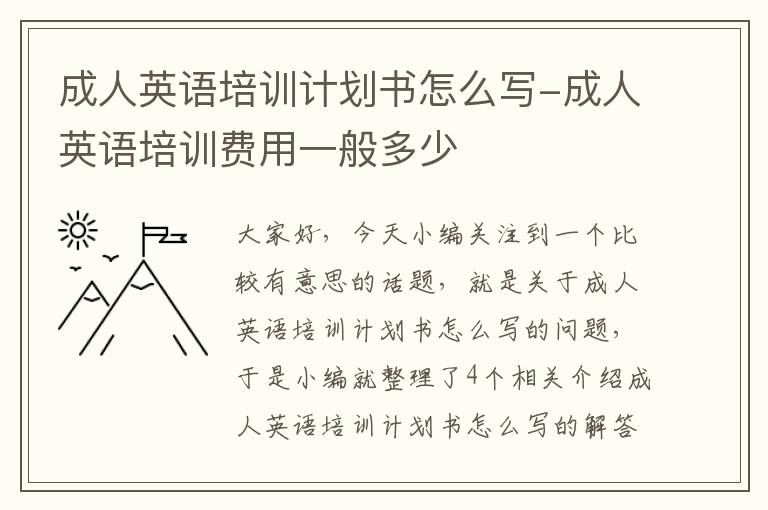 成人英语培训计划书怎么写-成人英语培训费用一般多少

大家好，今天小编关注到一个比较有意思的话题，就是关于成人英语培训计划书怎么写的问题，于是小编就整理了4个相关介绍成人英语培训计划书怎么写的解答